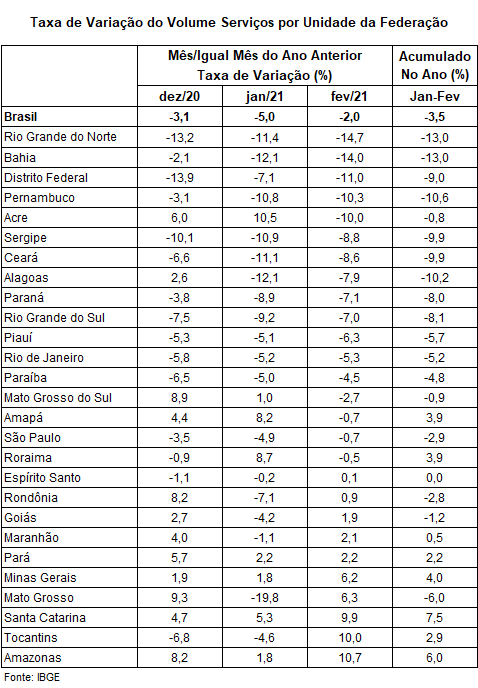 Taxa de Variação do Volume Serviços por Unidade da Federação

| | Mês/Igual Mês do Ano Anterior Taxa de Variação (%) | | | Acumulado No Ano (%) |
|---|---|---|---|---|
| | dez/20 | jan/21 | fev/21 | Jan-Fev |
| Brasil | -3,1 | -5,0 | -2,0 | -3,5 |
| Rio Grande do Norte | -13,2 | -11,4 | -14,7 | -13,0 |
| Bahia | -2,1 | -12,1 | -14,0 | -13,0 |
| Distrito Federal | -13,9 | -7,1 | -11,0 | -9,0 |
| Pernambuco | -3,1 | -10,8 | -10,3 | -10,6 |
| Acre | 6,0 | 10,5 | -10,0 | -0,8 |
| Sergipe | -10,1 | -10,9 | -8,8 | -9,9 |
| Ceará | -6,6 | -11,1 | -8,6 | -9,9 |
| Alagoas | 2,6 | -12,1 | -7,9 | -10,2 |
| Paraná | -3,8 | -8,9 | -7,1 | -8,0 |
| Rio Grande do Sul | -7,5 | -9,2 | -7,0 | -8,1 |
| Piauí | -5,3 | -5,1 | -6,3 | -5,7 |
| Rio de Janeiro | -5,8 | -5,2 | -5,3 | -5,2 |
| Paraíba | -6,5 | -5,0 | -4,5 | -4,8 |
| Mato Grosso do Sul | 8,9 | 1,0 | -2,7 | -0,9 |
| Amapá | 4,4 | 8,2 | -0,7 | 3,9 |
| São Paulo | -3,5 | -4,9 | -0,7 | -2,9 |
| Roraima | -0,9 | 8,7 | -0,5 | 3,9 |
| Espírito Santo | -1,1 | -0,2 | 0,1 | 0,0 |
| Rondônia | 8,2 | -7,1 | 0,9 | -2,8 |
| Goiás | 2,7 | -4,2 | 1,9 | -1,2 |
| Maranhão | 4,0 | -1,1 | 2,1 | 0,5 |
| Pará | 5,7 | 2,2 | 2,2 | 2,2 |
| Minas Gerais | 1,9 | 1,8 | 6,2 | 4,0 |
| Mato Grosso | 9,3 | -19,8 | 6,3 | -6,0 |
| Santa Catarina | 4,7 | 5,3 | 9,9 | 7,5 |
| Tocantins | -6,8 | -4,6 | 10,0 | 2,9 |
| Amazonas | 8,2 | 1,8 | 10,7 | 6,0 |

Fonte: IBGE